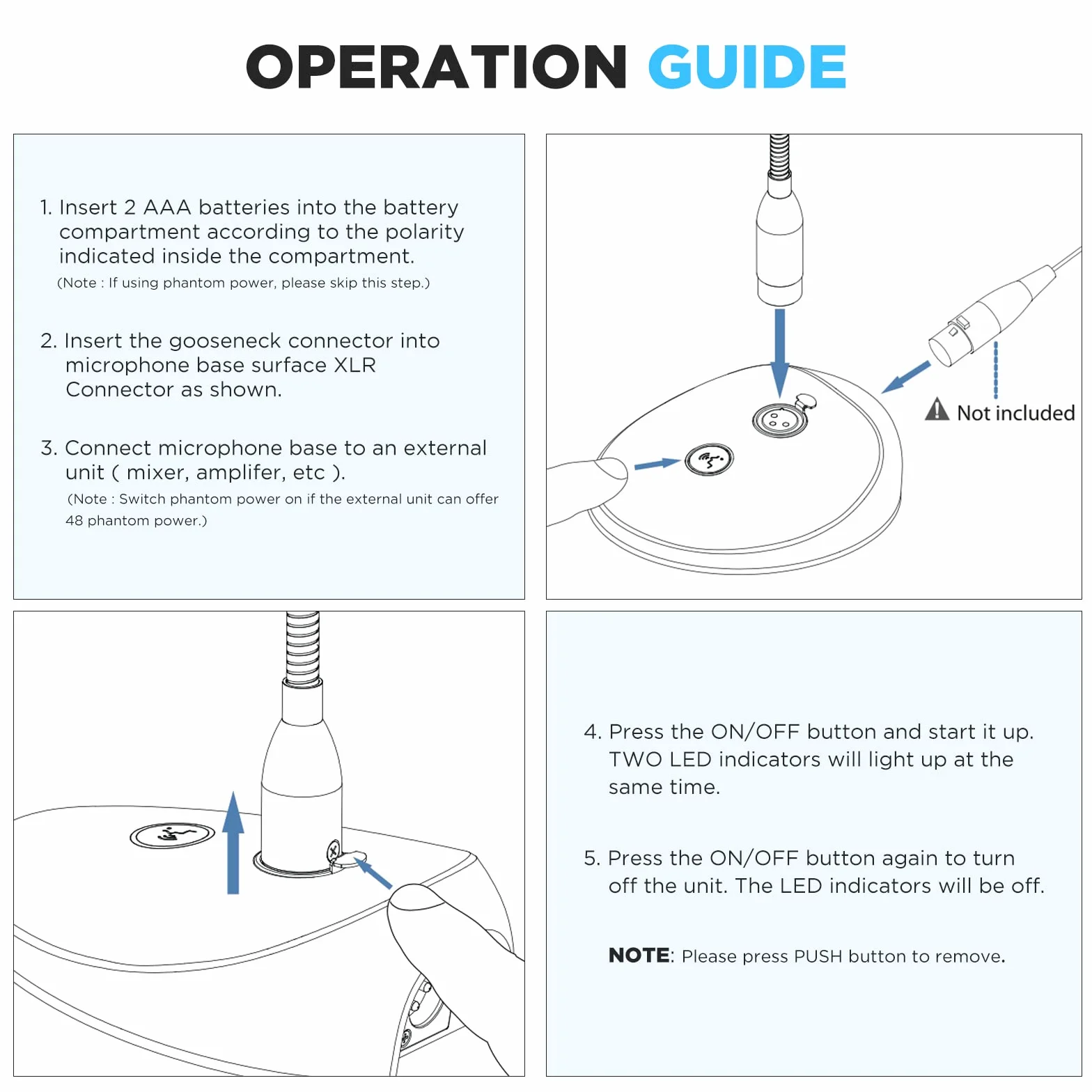 OPERATION GUIDE

1. Insert 2 AAA batteries into the battery compartment according to the polarity indicated inside the compartment.
(Note : If using phantom power, please skip this step.)

2. Insert the gooseneck connector into microphone base surface XLR Connector as shown.

3. Connect microphone base to an external unit ( mixer, amplifer, etc ).
(Note : Switch phantom power on if the external unit can offer 48 phantom power.)

Not included

4. Press the ON/OFF button and start it up. TWO LED indicators will light up at the same time.

5. Press the ON/OFF button again to turn off the unit. The LED indicators will be off.

NOTE: Please press PUSH button to remove.